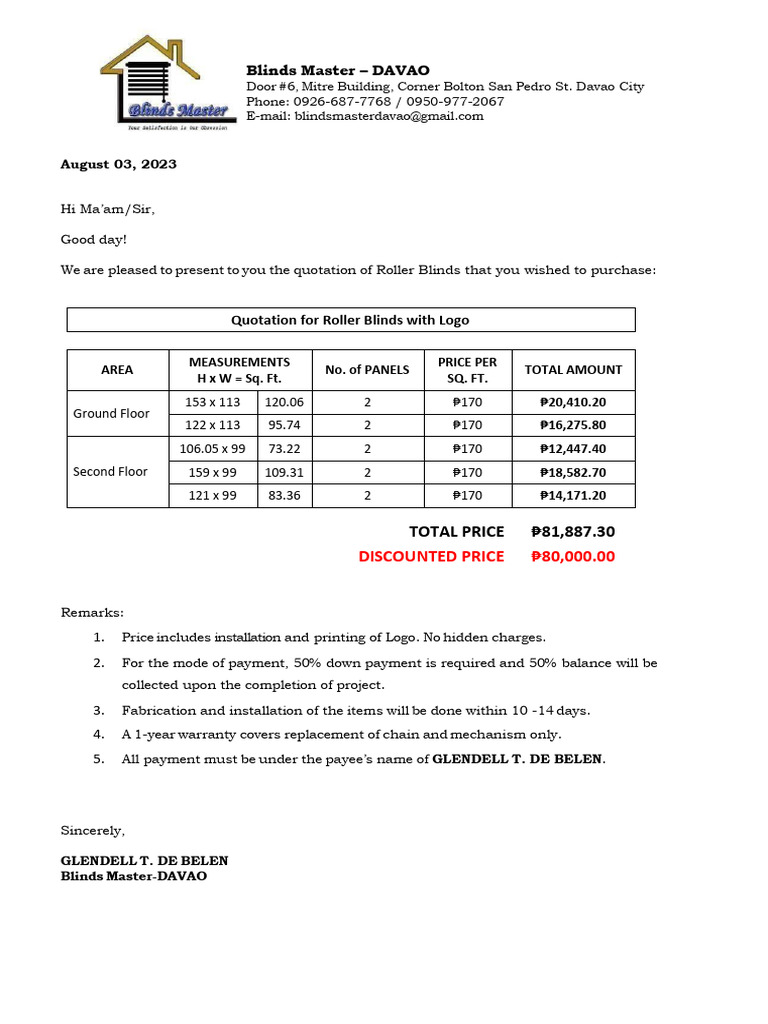 Blinds Master
Your Satisfaction is Our Obsession

Blinds Master – DAVAO
Door #6, Mitre Building, Corner Bolton San Pedro St. Davao City
Phone: 0926-687-7768 / 0950-977-2067
E-mail: blindsmasterdavao@gmail.com

August 03, 2023

Hi Ma'am/Sir,

Good day!

We are pleased to present to you the quotation of Roller Blinds that you wished to purchase:

Quotation for Roller Blinds with Logo

| AREA | MEASUREMENTS H x W = Sq. Ft. | | No. of PANELS | PRICE PER SQ. FT. | TOTAL AMOUNT |
|---|---|---|---|---|---|
| Ground Floor | 153 x 113 | 120.06 | 2 | ₱170 | ₱20,410.20 |
| | 122 x 113 | 95.74 | 2 | ₱170 | ₱16,275.80 |
| Second Floor | 106.05 x 99 | 73.22 | 2 | ₱170 | ₱12,447.40 |
| | 159 x 99 | 109.31 | 2 | ₱170 | ₱18,582.70 |
| | 121 x 99 | 83.36 | 2 | ₱170 | ₱14,171.20 |

TOTAL PRICE ₱81,887.30
DISCOUNTED PRICE ₱80,000.00

Remarks:
1. Price includes installation and printing of Logo. No hidden charges.
2. For the mode of payment, 50% down payment is required and 50% balance will be collected upon the completion of project.
3. Fabrication and installation of the items will be done within 10 -14 days.
4. A 1-year warranty covers replacement of chain and mechanism only.
5. All payment must be under the payee's name of GLENDELL T. DE BELEN.

Sincerely,

GLENDELL T. DE BELEN
Blinds Master-DAVAO